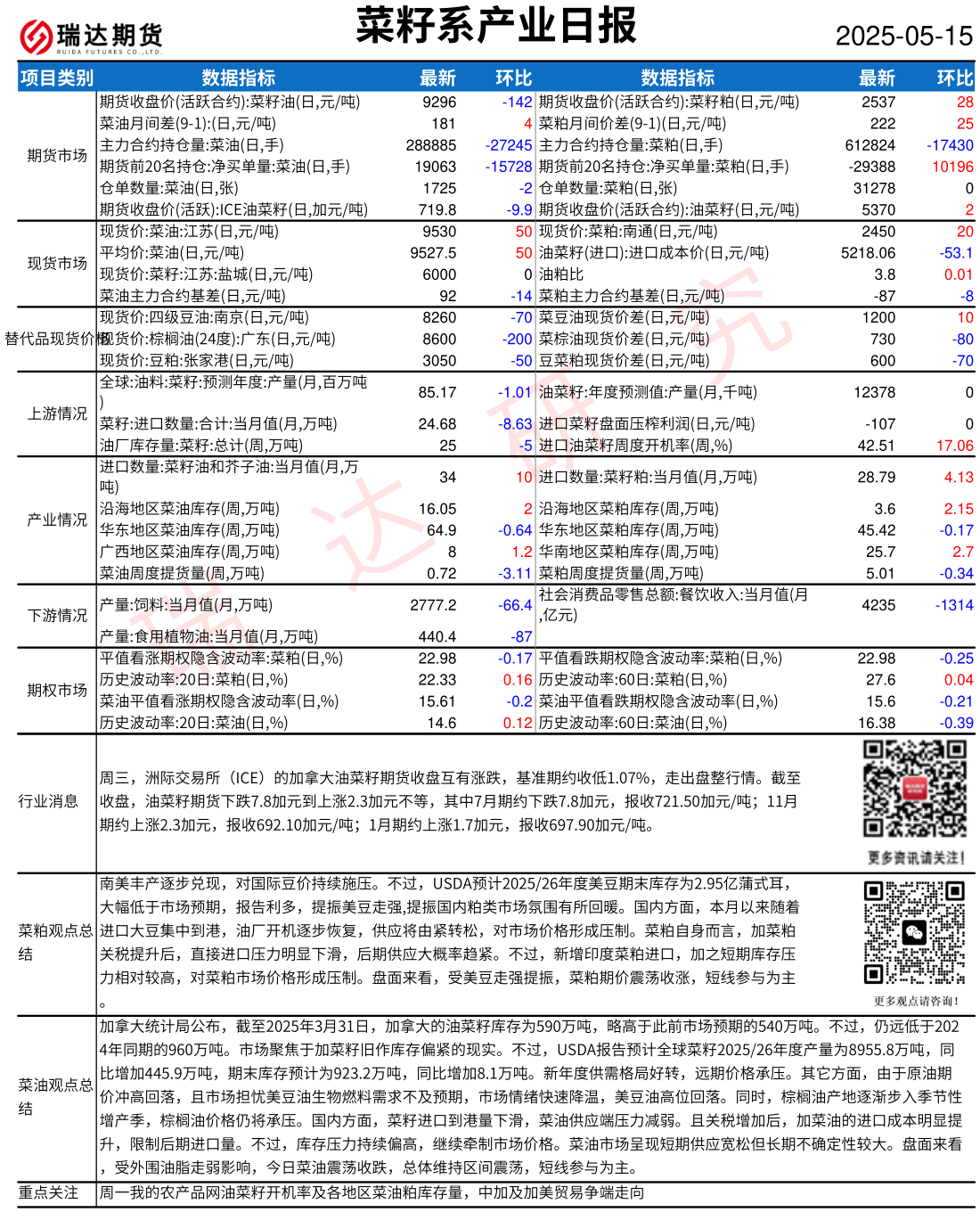 瑞达期货
RUIDA FUTURES CO.,LTD.

菜籽系产业日报

2025-05-15

| 项目类别 | 数据指标 | 最新 | 环比 | 数据指标 | 最新 | 环比 |
|---|---|---|---|---|---|---|
| 期货市场 | 期货收盘价(活跃合约):菜籽油(日,元/吨) | 9296 | -142 | 期货收盘价(活跃合约):菜籽粕(日,元/吨) | 2537 | 28 |
| | 菜油月间差(9-1):(日,元/吨) | 181 | 4 | 菜粕月间价差(9-1)(日,元/吨) | 222 | 25 |
| | 主力合约持仓量:菜油(日,手) | 288885 | -27245 | 主力合约持仓量:菜粕(日,手) | 612824 | -17430 |
| | 期货前20名持仓:净买单量:菜油(日,手) | 19063 | -15728 | 期货前20名持仓:净买单量:菜粕(日,手) | -29388 | 10196 |
| | 仓单数量:菜油(日,张) | 1725 | -2 | 仓单数量:菜粕(日,张) | 31278 | 0 |
| | 期货收盘价(活跃):ICE油菜籽(日,加元/吨) | 719.8 | -9.9 | 期货收盘价(活跃合约):油菜籽(日,元/吨) | 5370 | 2 |
| 现货市场 | 现货价:菜油:江苏(日,元/吨) | 9530 | 50 | 现货价:菜粕:南通(日,元/吨) | 2450 | 20 |
| | 平均价:菜油(日,元/吨) | 9527.5 | 50 | 油菜籽(进口):进口成本价(日,元/吨) | 5218.06 | -53.1 |
| | 现货价:菜籽:江苏:盐城(日,元/吨) | 6000 | 0 | 油粕比 | 3.8 | 0.01 |
| | 菜油主力合约基差(日,元/吨) | 92 | -14 | 菜粕主力合约基差(日,元/吨) | -87 | -8 |
| 替代品现货价格 | 现货价:四级豆油:南京(日,元/吨) | 8260 | -70 | 菜豆油现货价差(日,元/吨) | 1200 | 10 |
| | 现货价:棕榈油(24度):广东(日,元/吨) | 8600 | -200 | 菜棕油现货价差(日,元/吨) | 730 | -80 |
| | 现货价:豆粕:张家港(日,元/吨) | 3050 | -50 | 豆菜粕现货价差(日,元/吨) | 600 | -70 |
| 上游情况 | 全球:油料:菜籽:预测年度:产量(月,百万吨) | 85.17 | -1.01 | 油菜籽:年度预测值:产量(月,千吨) | 12378 | 0 |
| | 菜籽:进口数量:合计:当月值(月,万吨) | 24.68 | -8.63 | 进口菜籽盘面压榨利润(日,元/吨) | -107 | 0 |
| | 油厂库存量:菜籽:总计(周,万吨) | 25 | -5 | 进口油菜籽周度开机率(周,%) | 42.51 | 17.06 |
| 产业情况 | 进口数量:菜籽油和芥子油:当月值(月,万吨) | 34 | 10 | 进口数量:菜籽粕:当月值(月,万吨) | 28.79 | 4.13 |
| | 沿海地区菜油库存(周,万吨) | 16.05 | 2 | 沿海地区菜粕库存(周,万吨) | 3.6 | 2.15 |
| | 华东地区菜油库存(周,万吨) | 64.9 | -0.64 | 华东地区菜粕库存(周,万吨) | 45.42 | -0.17 |
| | 广西地区菜油库存(周,万吨) | 8 | 1.2 | 华南地区菜粕库存(周,万吨) | 25.7 | 2.7 |
| | 菜油周度提货量(周,万吨) | 0.72 | -3.11 | 菜粕周度提货量(周,万吨) | 5.01 | -0.34 |
| 下游情况 | 产量:饲料:当月值(月,万吨) | 2777.2 | -66.4 | 社会消费品零售总额:餐饮收入:当月值(月,亿元) | 4235 | -1314 |
| | 产量:食用植物油:当月值(月,万吨) | 440.4 | -87 | | | |
| 期权市场 | 平值看涨期权隐含波动率:菜粕(日,%) | 22.98 | -0.17 | 平值看跌期权隐含波动率:菜粕(日,%) | 22.98 | -0.25 |
| | 历史波动率:20日:菜粕(日,%) | 22.33 | 0.16 | 历史波动率:60日:菜粕(日,%) | 27.6 | 0.04 |
| | 菜油平值看涨期权隐含波动率(日,%) | 15.61 | -0.2 | 菜油平值看跌期权隐含波动率(日,%) | 15.6 | -0.21 |
| | 历史波动率:20日:菜油(日,%) | 14.6 | 0.12 | 历史波动率:60日:菜油(日,%) | 16.38 | -0.39 |

行业消息

周三，洲际交易所（ICE）的加拿大油菜籽期货收盘互有涨跌，基准期约收低1.07%，走出盘整行情。截至收盘，油菜籽期货下跌7.8加元到上涨2.3加元不等，其中7月期约下跌7.8加元，报收721.50加元/吨；11月期约上涨2.3加元，报收692.10加元/吨；1月期约上涨1.7加元，报收697.90加元/吨。

更多资讯请关注！

菜粕观点总结

南美丰产逐步兑现，对国际豆价持续施压。不过，USDA预计2025/26年度美豆期末库存为2.95亿蒲式耳，大幅低于市场预期，报告利多，提振美豆走强,提振国内粕类市场氛围有所回暖。国内方面，本月以来随着进口大豆集中到港，油厂开机逐步恢复，供应将由紧转松，对市场价格形成压制。菜粕自身而言，加菜粕关税提升后，直接进口压力明显下滑，后期供应大概率趋紧。不过，新增印度菜粕进口，加之短期库存压力相对较高，对菜粕市场价格形成压制。盘面来看，受美豆走强提振，菜粕期价震荡收涨，短线参与为主。

更多观点请咨询！

菜油观点总结

加拿大统计局公布，截至2025年3月31日，加拿大的油菜籽库存为590万吨，略高于此前市场预期的540万吨。不过，仍远低于2024年同期的960万吨。市场聚焦于加菜籽旧作库存偏紧的现实。不过，USDA报告预计全球菜籽2025/26年度产量为8955.8万吨，同比增加445.9万吨，期末库存预计为923.2万吨，同比增加8.1万吨。新年度供需格局好转，远期价格承压。其它方面，由于原油期价冲高回落，且市场担忧美豆油生物燃料需求不及预期，市场情绪快速降温，美豆油高位回落。同时，棕榈油产地逐渐步入季节性增产季，棕榈油价格仍将承压。国内方面，菜籽进口到港量下滑，菜油供应端压力减弱。且关税增加后，加菜油的进口成本明显提升，限制后期进口量。不过，库存压力持续偏高，继续牵制市场价格。菜油市场呈现短期供应宽松但长期不确定性较大。盘面来看，受外围油脂走弱影响，今日菜油震荡收跌，总体维持区间震荡，短线参与为主。

重点关注

周一我的农产品网油菜籽开机率及各地区菜油粕库存量，中加及加美贸易争端走向